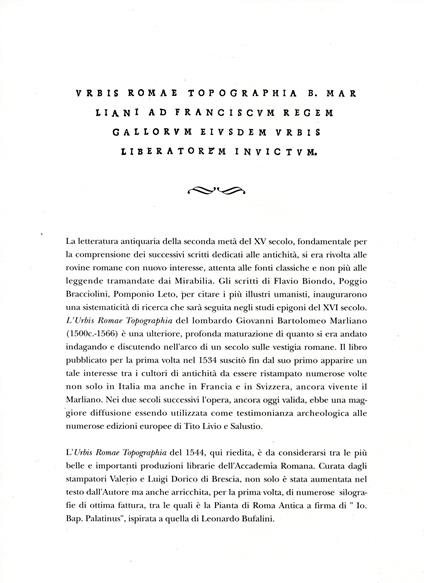 VRBIS ROMAE TOPOGRAPHIA B. MAR LIANI AD FRANCISCVM REGEM GALLORVM EIVSDEM VRBIS LIBERATOREM INVICTVM.

La letteratura antiquaria della seconda metà del XV secolo, fondamentale per la comprensione dei successivi scritti dedicati alle antichità, si era rivolta alle rovine romane con nuovo interesse, attenta alle fonti classiche e non più alle leggende tramandate dai Mirabilia. Gli scritti di Flavio Biondo, Poggio Bracciolini, Pomponio Leto, per citare i più illustri umanisti, inaugurarono una sistematicità di ricerca che sarà seguita negli studi epigoni del XVI secolo. L'Urbis Romae Topographia del lombardo Giovanni Bartolomeo Marliano (1500c.-1566) è una ulteriore, profonda maturazione di quanto si era andato indagando e discutendo nell'arco di un secolo sulle vestigia romane. Il libro pubblicato per la prima volta nel 1534 suscitò fin dal suo primo apparire un tale interesse tra i cultori di antichità da essere ristampato numerose volte non solo in Italia ma anche in Francia e in Svizzera, ancora vivente il Marliano. Nei due secoli successivi l'opera, ancora oggi valida, ebbe una maggiore diffusione essendo utilizzata come testimonianza archeologica alle numerose edizioni europee di Tito Livio e Salustio.

L'Urbis Romae Topographia del 1544, qui riedita, è da considerarsi tra le più belle e importanti produzioni librarie dell'Accademia Romana. Curata dagli stampatori Valerio e Luigi Dorico di Brescia, non solo è stata aumentata nel testo dall'Autore ma anche arricchita, per la prima volta, di numerose silografie di ottima fattura, tra le quali è la Pianta di Roma Antica a firma di " Io. Bap. Palatinus", ispirata a quella di Leonardo Bufalini.